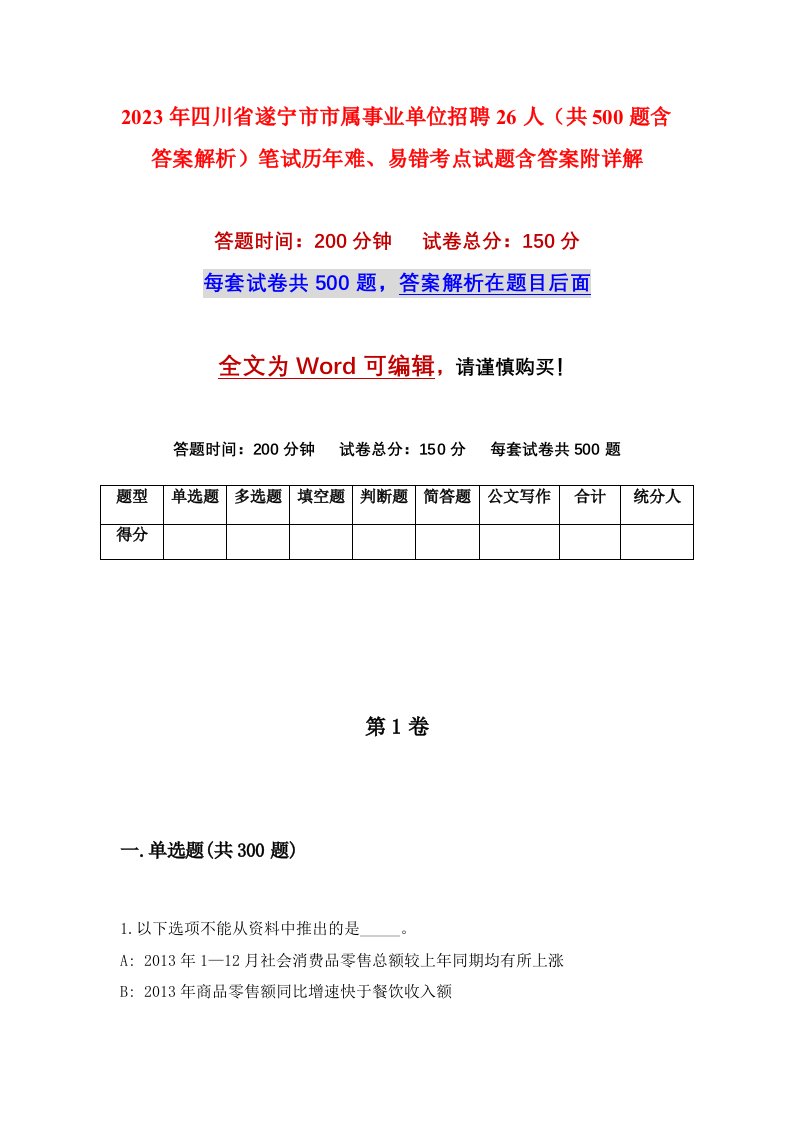 2023年四川省遂宁市市属事业单位招聘26人（共500题含答案解析）笔试历年难、易错考点试题含答案附详解

答题时间：200分钟　　试卷总分：150分

每套试卷共500题，答案解析在题目后面

全文为Word可编辑，请谨慎购买！

答题时间：200分钟　　试卷总分：150分　　每套试卷共500题

| 题型 | 单选题 | 多选题 | 填空题 | 判断题 | 简答题 | 公文写作 | 合计 | 统分人 |
|---|---|---|---|---|---|---|---|---|
| 得分 | | | | | | | | |

第1卷

一.单选题(共300题)

1.以下选项不能从资料中推出的是_____。

A: 2013年1—12月社会消费品零售总额较上年同期均有所上涨

B: 2013年商品零售额同比增速快于餐饮收入额